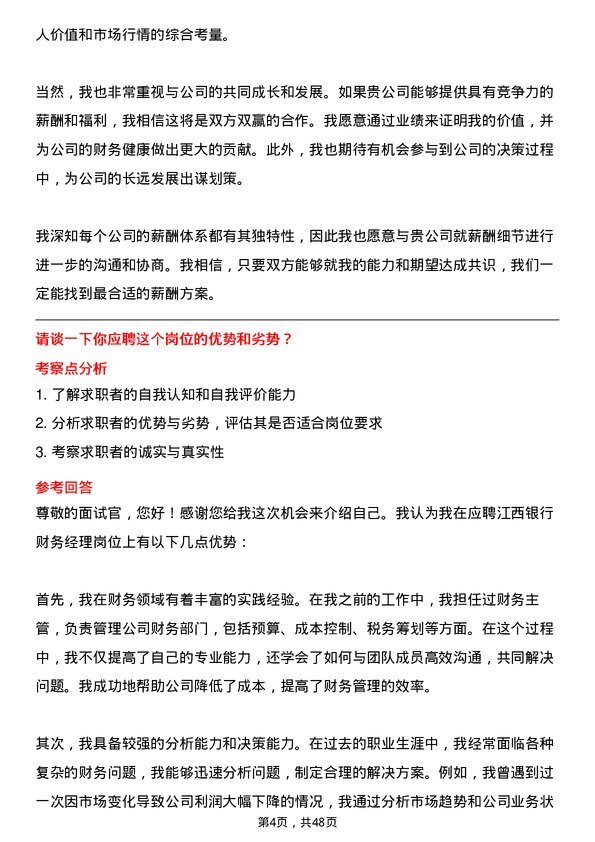 人价值和市场行情的综合考量。

当然，我也非常重视与公司的共同成长和发展。如果贵公司能够提供具有竞争力的薪酬和福利，我相信这将是双方双赢的合作。我愿意通过业绩来证明我的价值，并为公司的财务健康做出更大的贡献。此外，我也期待有机会参与到公司的决策过程中，为公司的长远发展出谋划策。

我深知每个公司的薪酬体系都有其独特性，因此我也愿意与贵公司就薪酬细节进行进一步的沟通和协商。我相信，只要双方能够就我的能力和期望达成共识，我们一定能找到最合适的薪酬方案。

请谈一下你应聘这个岗位的优势和劣势？

考察点分析

1. 了解求职者的自我认知和自我评价能力

2. 分析求职者的优势与劣势，评估其是否适合岗位要求

3. 考察求职者的诚实与真实性

参考回答

尊敬的面试官，您好！感谢您给我这次机会来介绍自己。我认为我在应聘江西银行财务经理岗位上有以下几点优势：

首先，我在财务领域有着丰富的实践经验。在我之前的工作中，我担任过财务主管，负责管理公司财务部门，包括预算、成本控制、税务筹划等方面。在这个过程中，我不仅提高了自己的专业能力，还学会了如何与团队成员高效沟通，共同解决问题。我成功地帮助公司降低了成本，提高了财务管理的效率。

其次，我具备较强的分析能力和决策能力。在过去的职业生涯中，我经常面临各种复杂的财务问题，我能够迅速分析问题，制定合理的解决方案。例如，我曾遇到过一次因市场变化导致公司利润大幅下降的情况，我通过分析市场趋势和公司业务状

第4页，共48页